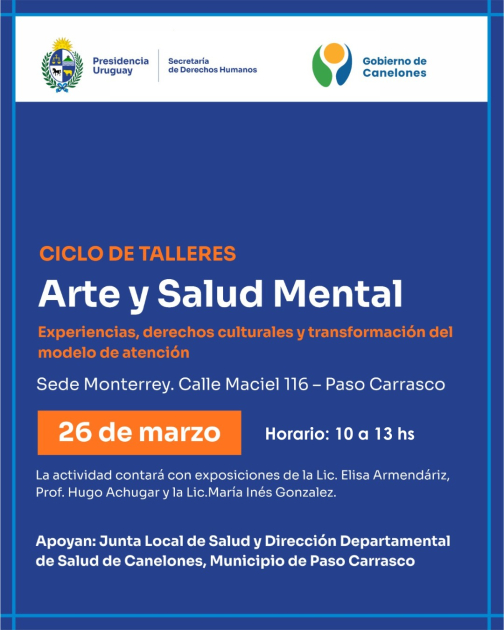 Presidencia Uruguay

Secretaría de Derechos Humanos

Gobierno de Canelones

CICLO DE TALLERES

Arte y Salud Mental

Experiencias, derechos culturales y transformación del modelo de atención

Sede Monterrey. Calle Maciel 116 – Paso Carrasco

26 de marzo

Horario: 10 a 13 hs

La actividad contará con exposiciones de la Lic. Elisa Armendáriz, Prof. Hugo Achugar y la Lic.María Inés Gonzalez.

Apoyan: Junta Local de Salud y Dirección Departamental de Salud de Canelones, Municipio de Paso Carrasco